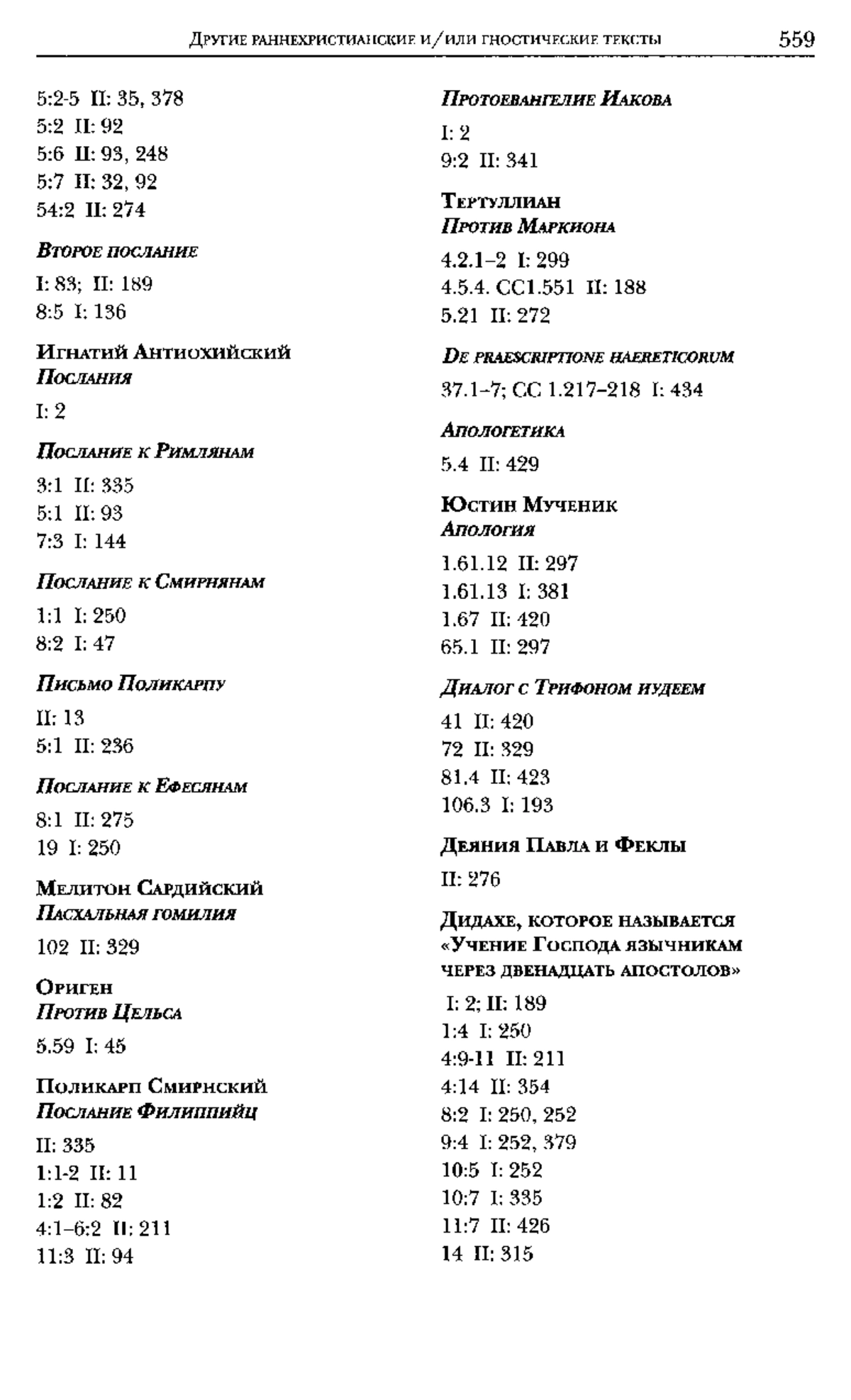 Другие раннехристианские и/или гностические тексты 559

5:2-5 II: 35, 378
5:2 II: 92
5:6 II: 93, 248
5:7 II: 32, 92
54:2 II: 274

Второе послание

I: 83; II: 189
8:5 I: 136

Игнатий Антиохийский
Послания

I: 2

Послание к Римлянам

3:1 II: 335
5:1 II: 93
7:3 I: 144

Послание к Смирнянам

1:1 I: 250
8:2 I: 47

Письмо Поликарпу

II: 13
5:1 II: 236

Послание к Ефесянам

8:1 II: 275
19 I: 250

Мелитон Сардийский
Пасхальная гомилия

102 II: 329

Ориген
Против Цельса

5.59 I: 45

Поликарп Смирнский
Послание Филиппийц

II: 335
1:1-2 II: 11
1:2 II: 82
4:1–6:2 II: 211
11:3 II: 94

Протоевангелие Иакова

I: 2
9:2 II: 341

Тертуллиан
Против Маркиона

4.2.1–2 I: 299
4.5.4. CC1.551 II: 188
5.21 II: 272

De praescriptione haereticorum

37.1–7; CC 1.217–218 I: 434

Апологетика

5.4 II: 429

Юстин Мученик
Апология

1.61.12 II: 297
1.61.13 I: 381
1.67 II: 420
65.1 II: 297

Диалог с Трифоном иудеем

41 II: 420
72 II: 329
81.4 II: 423
106.3 I: 193

Деяния Павла и Феклы

II: 276

Дидахе, которое называется «Учение Господа язычникам через двенадцать апостолов»

I: 2; II: 189
1:4 I: 250
4:9-11 II: 211
4:14 II: 354
8:2 I: 250, 252
9:4 I: 252, 379
10:5 I: 252
10:7 I: 335
11:7 II: 426
14 II: 315